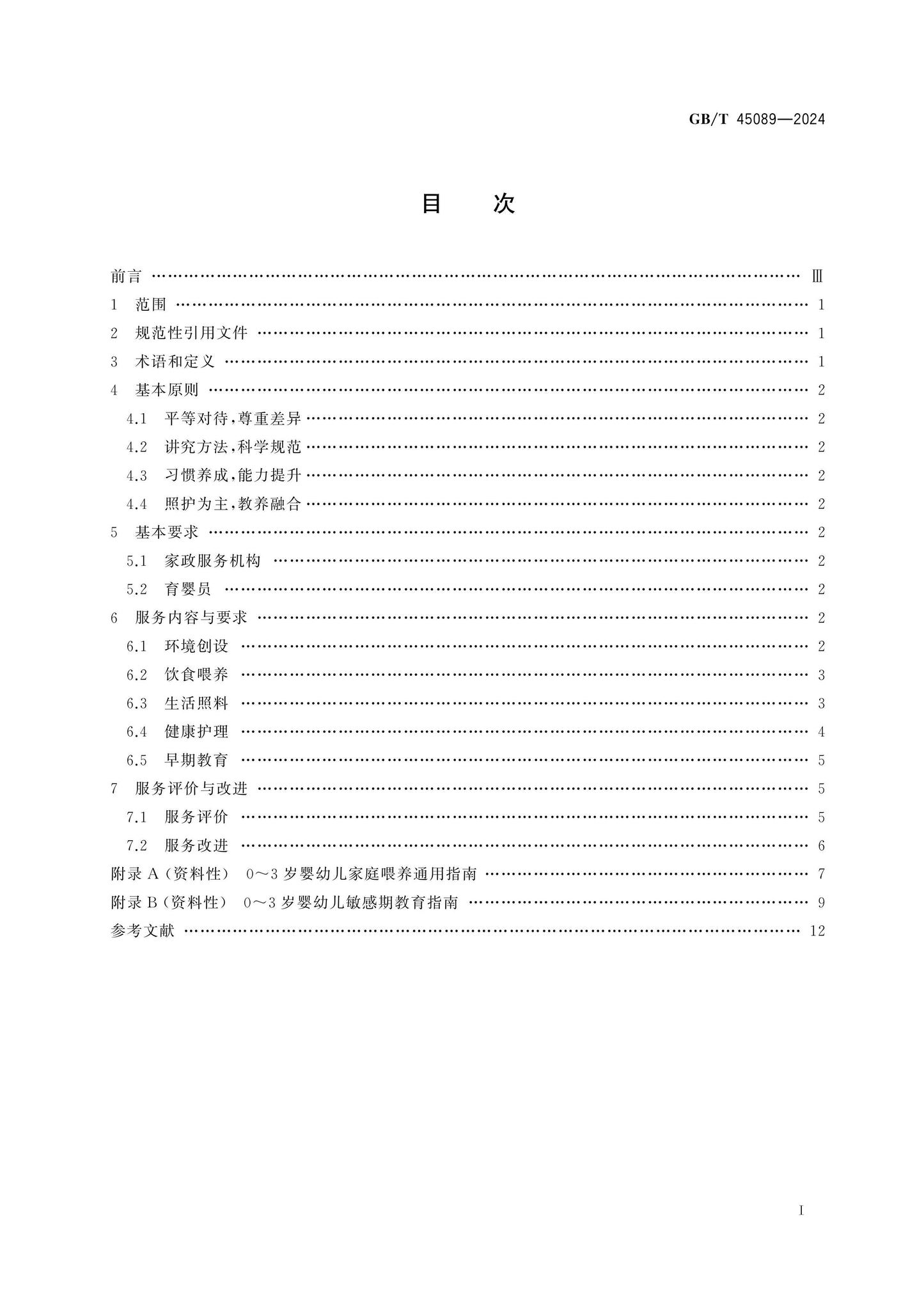 GB/T 45089—2024

目 次

前言 Ⅲ

1 范围 1

2 规范性引用文件 1

3 术语和定义 1

4 基本原则 2

4.1 平等对待,尊重差异 2

4.2 讲究方法,科学规范 2

4.3 习惯养成,能力提升 2

4.4 照护为主,教养融合 2

5 基本要求 2

5.1 家政服务机构 2

5.2 育婴员 2

6 服务内容与要求 2

6.1 环境创设 2

6.2 饮食喂养 3

6.3 生活照料 3

6.4 健康护理 4

6.5 早期教育 5

7 服务评价与改进 5

7.1 服务评价 5

7.2 服务改进 6

附录A(资料性) 0～3岁婴幼儿家庭喂养通用指南 7

附录B(资料性) 0～3岁婴幼儿敏感期教育指南 9

参考文献 12

I